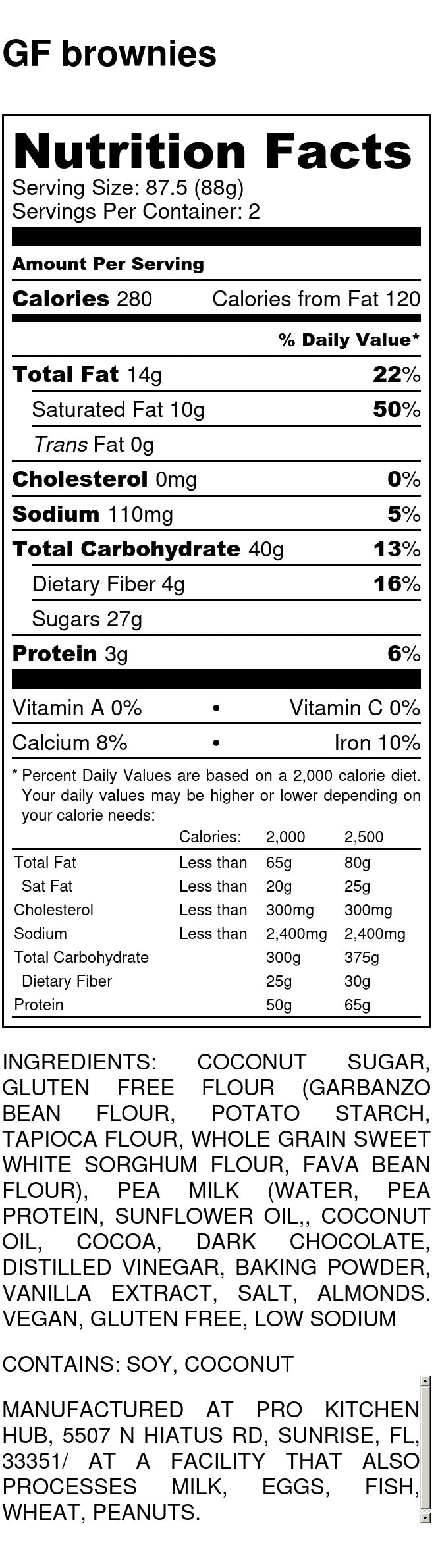 GF brownies

Nutrition Facts
Serving Size: 87.5 (88g)
Servings Per Container: 2

Amount Per Serving

Calories 280 Calories from Fat 120

% Daily Value*

Total Fat 14g 22%
Saturated Fat 10g 50%
Trans Fat 0g
Cholesterol 0mg 0%
Sodium 110mg 5%
Total Carbohydrate 40g 13%
Dietary Fiber 4g 16%
Sugars 27g
Protein 3g 6%

Vitamin A 0% • Vitamin C 0%
Calcium 8% • Iron 10%

* Percent Daily Values are based on a 2,000 calorie diet. Your daily values may be higher or lower depending on your calorie needs:

| | Calories: | 2,000 | 2,500 |
|---|---|---|---|
| Total Fat | Less than | 65g | 80g |
| Sat Fat | Less than | 20g | 25g |
| Cholesterol | Less than | 300mg | 300mg |
| Sodium | Less than | 2,400mg | 2,400mg |
| Total Carbohydrate | | 300g | 375g |
| Dietary Fiber | | 25g | 30g |
| Protein | | 50g | 65g |

INGREDIENTS: COCONUT SUGAR, GLUTEN FREE FLOUR (GARBANZO BEAN FLOUR, POTATO STARCH, TAPIOCA FLOUR, WHOLE GRAIN SWEET WHITE SORGHUM FLOUR, FAVA BEAN FLOUR), PEA MILK (WATER, PEA PROTEIN, SUNFLOWER OIL,, COCONUT OIL, COCOA, DARK CHOCOLATE, DISTILLED VINEGAR, BAKING POWDER, VANILLA EXTRACT, SALT, ALMONDS. VEGAN, GLUTEN FREE, LOW SODIUM

CONTAINS: SOY, COCONUT

MANUFACTURED AT PRO KITCHEN HUB, 5507 N HIATUS RD, SUNRISE, FL, 33351/ AT A FACILITY THAT ALSO PROCESSES MILK, EGGS, FISH, WHEAT, PEANUTS.